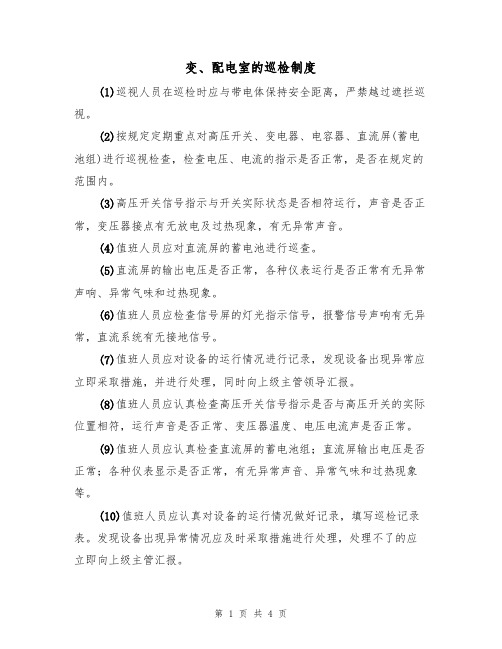 变、配电室的巡检制度

(1)巡视人员在巡检时应与带电体保持安全距离，严禁越过遮拦巡视。

(2)按规定定期重点对高压开关、变电器、电容器、直流屏(蓄电池组)进行巡视检查，检查电压、电流的指示是否正常，是否在规定的范围内。

(3)高压开关信号指示与开关实际状态是否相符运行，声音是否正常，变压器接点有无放电及过热现象，有无异常声音。

(4)值班人员应对直流屏的蓄电池进行巡查。

(5)直流屏的输出电压是否正常，各种仪表运行是否正常有无异常声响、异常气味和过热现象。

(6)值班人员应检查信号屏的灯光指示信号，报警信号声响有无异常，直流系统有无接地信号。

(7)值班人员应对设备的运行情况进行记录，发现设备出现异常应立即采取措施，并进行处理，同时向上级主管领导汇报。

(8)值班人员应认真检查高压开关信号指示是否与高压开关的实际位置相符，运行声音是否正常、变压器温度、电压电流声是否正常。

(9)值班人员应认真检查直流屏的蓄电池组；直流屏输出电压是否正常；各种仪表显示是否正常，有无异常声音、异常气味和过热现象等。

(10)值班人员应认真对设备的运行情况做好记录，填写巡检记录表。发现设备出现异常情况应及时采取措施进行处理，处理不了的应立即向上级主管汇报。

第 1 页 共 4 页